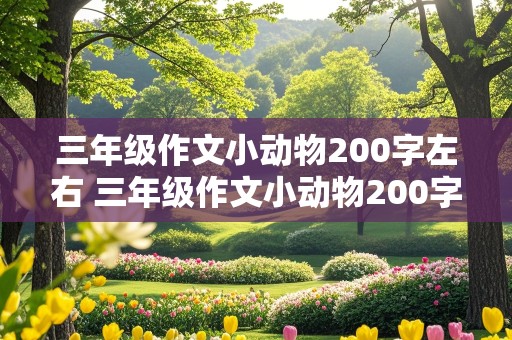 三年级作文小动物200字左右 三年级作文小动物200字